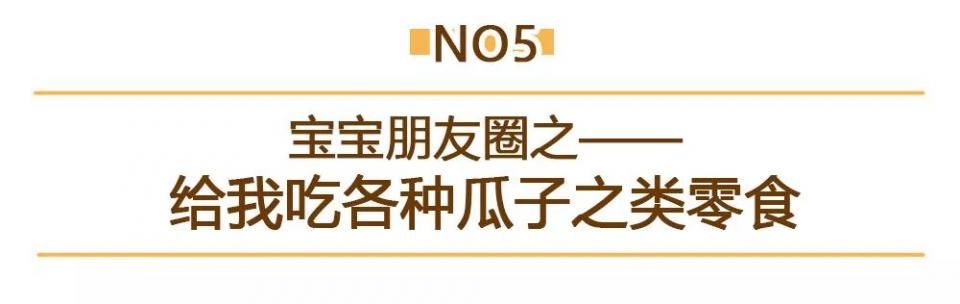 NO5

宝宝朋友圈之——
给我吃各种瓜子之类零食